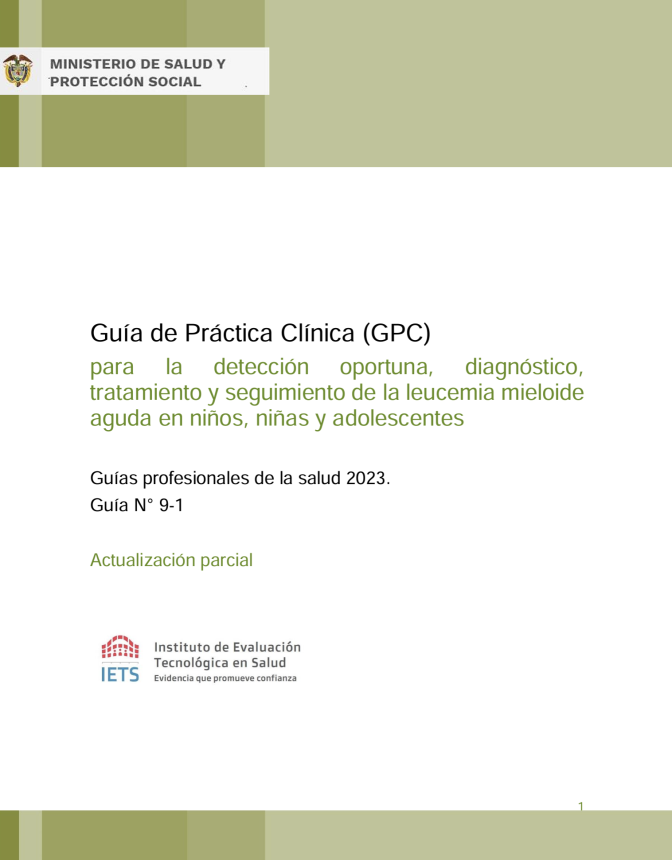 MINISTERIO DE SALUD Y PROTECCIÓN SOCIAL

Guía de Práctica Clínica (GPC)

para la detección oportuna, diagnóstico, tratamiento y seguimiento de la leucemia mieloide aguda en niños, niñas y adolescentes

Guías profesionales de la salud 2023.
Guía N° 9-1

Actualización parcial

IETS
Instituto de Evaluación Tecnológica en Salud
Evidencia que promueve confianza

1